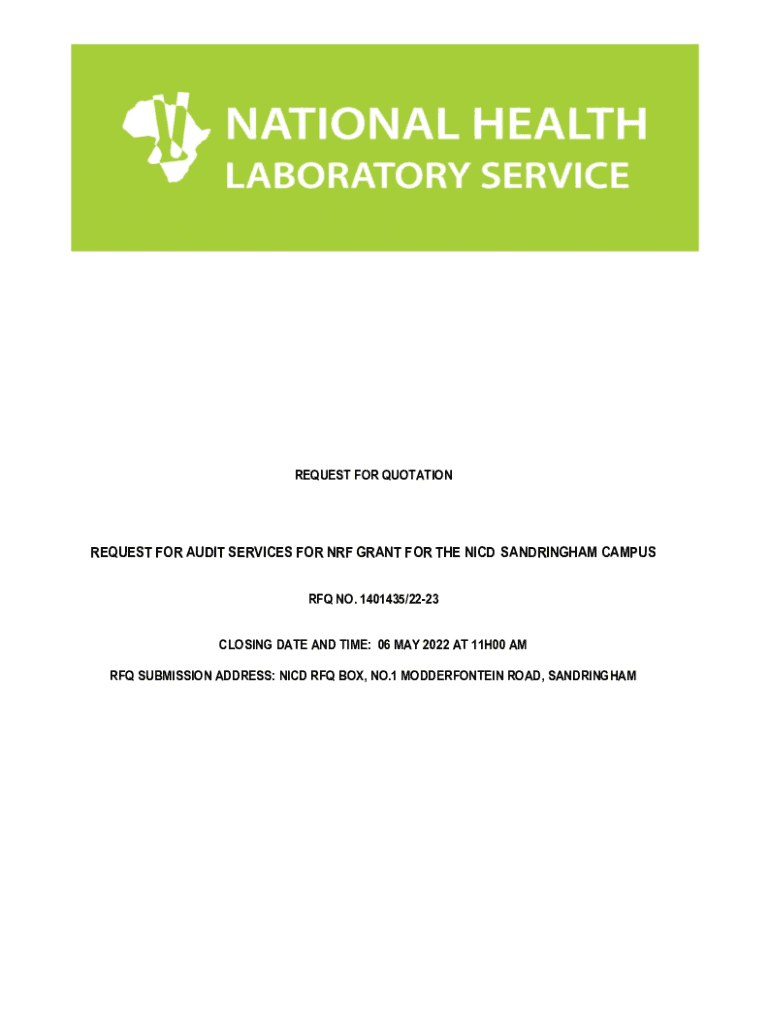 NATIONAL HEALTH
LABORATORY SERVICE

REQUEST FOR QUOTATION

REQUEST FOR AUDIT SERVICES FOR NRF GRANT FOR THE NICD SANDRINGHAM CAMPUS

RFQ NO. 1401435/22-23

CLOSING DATE AND TIME: 06 MAY 2022 AT 11H00 AM

RFQ SUBMISSION ADDRESS: NICD RFQ BOX, NO.1 MODDERFONTEIN ROAD, SANDRINGHAM